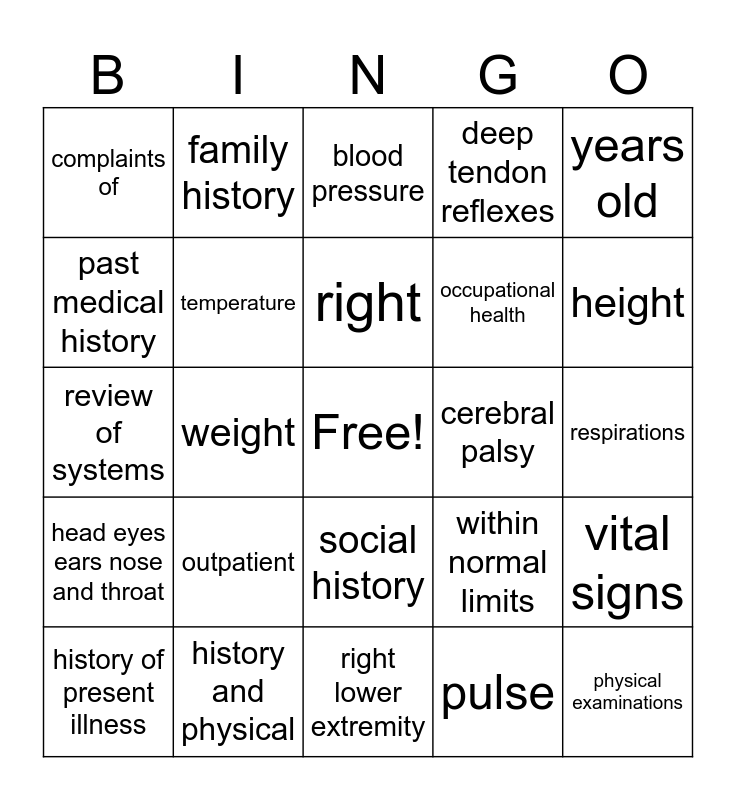 | B | I | N | G | O |
|---|---|---|---|---|
| complaints of | family history | blood pressure | deep tendon reflexes | years old |
| past medical history | temperature | right | occupational health | height |
| review of systems | weight | Free! | cerebral palsy | respirations |
| head eyes ears nose and throat | outpatient | social history | within normal limits | vital signs |
| history of present illness | history and physical | right lower extremity | pulse | physical examinations |